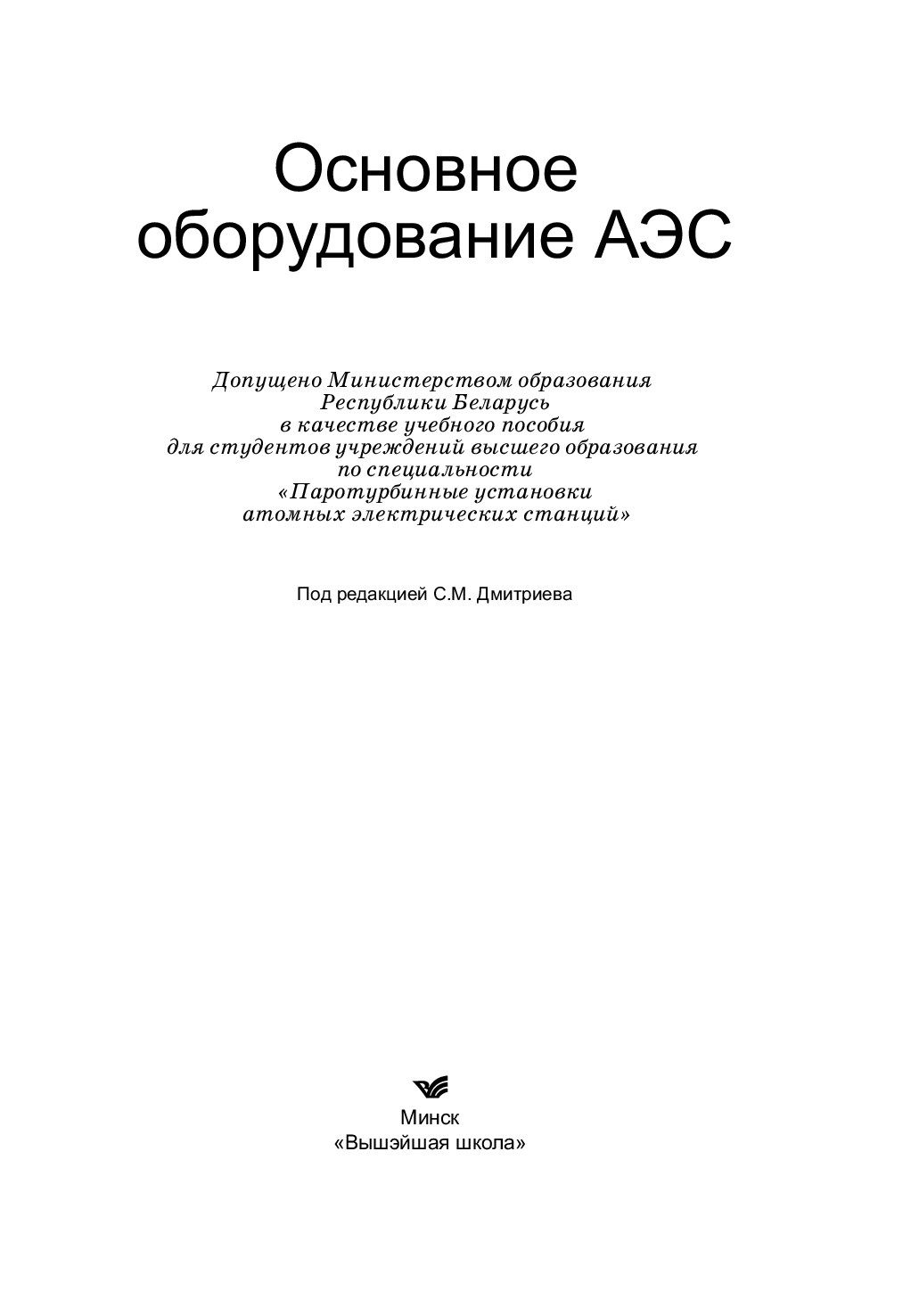 Основное оборудование АЭС

Допущено Министерством образования Республики Беларусь в качестве учебного пособия для студентов учреждений высшего образования по специальности «Паротурбинные установки атомных электрических станций»

Под редакцией С.М. Дмитриева

Минск
«Вышэйшая школа»